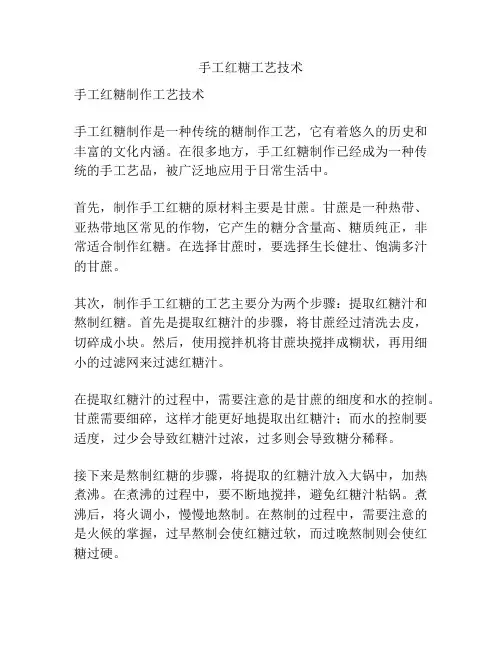 手工红糖工艺技术

手工红糖制作工艺技术

手工红糖制作是一种传统的糖制作工艺，它有着悠久的历史和丰富的文化内涵。在很多地方，手工红糖制作已经成为一种传统的手工艺品，被广泛地应用于日常生活中。

首先，制作手工红糖的原材料主要是甘蔗。甘蔗是一种热带、亚热带地区常见的作物，它产生的糖分含量高、糖质纯正，非常适合制作红糖。在选择甘蔗时，要选择生长健壮、饱满多汁的甘蔗。

其次，制作手工红糖的工艺主要分为两个步骤：提取红糖汁和熬制红糖。首先是提取红糖汁的步骤，将甘蔗经过清洗去皮，切碎成小块。然后，使用搅拌机将甘蔗块搅拌成糊状，再用细小的过滤网来过滤红糖汁。

在提取红糖汁的过程中，需要注意的是甘蔗的细度和水的控制。甘蔗需要细碎，这样才能更好地提取出红糖汁；而水的控制要适度，过少会导致红糖汁过浓，过多则会导致糖分稀释。

接下来是熬制红糖的步骤，将提取的红糖汁放入大锅中，加热煮沸。在煮沸的过程中，要不断地搅拌，避免红糖汁粘锅。煮沸后，将火调小，慢慢地熬制。在熬制的过程中，需要注意的是火候的掌握，过早熬制会使红糖过软，而过晚熬制则会使红糖过硬。